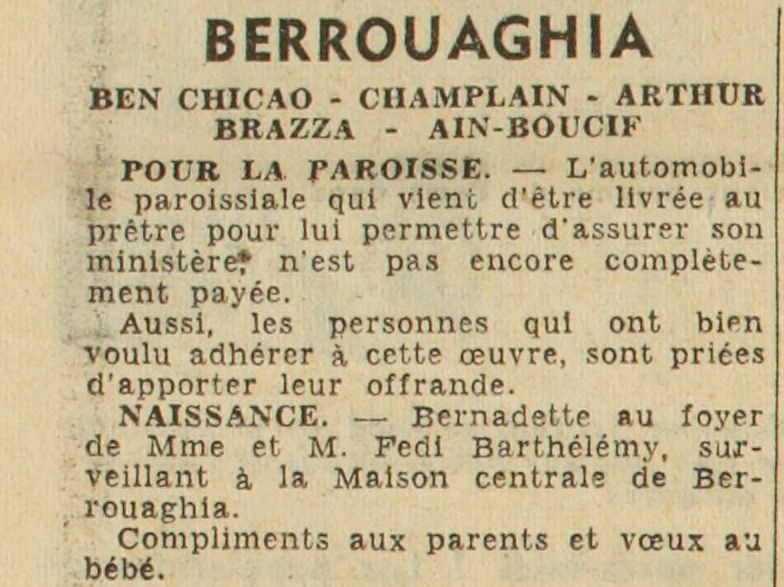 BERROUAGHIA

BEN CHICAO - CHAMPLAIN - ARTHUR BRAZZA - AIN-BOUCIF

POUR LA PAROISSE. — L'automobile paroissiale qui vient d'être livrée au prêtre pour lui permettre d'assurer son ministère, n'est pas encore complètement payée.

Aussi, les personnes qui ont bien voulu adhérer à cette œuvre, sont priées d'apporter leur offrande.

NAISSANCE. — Bernadette au foyer de Mme et M. Fedi Barthélémy, surveillant à la Maison centrale de Berrouaghia.

Compliments aux parents et vœux au bébé.